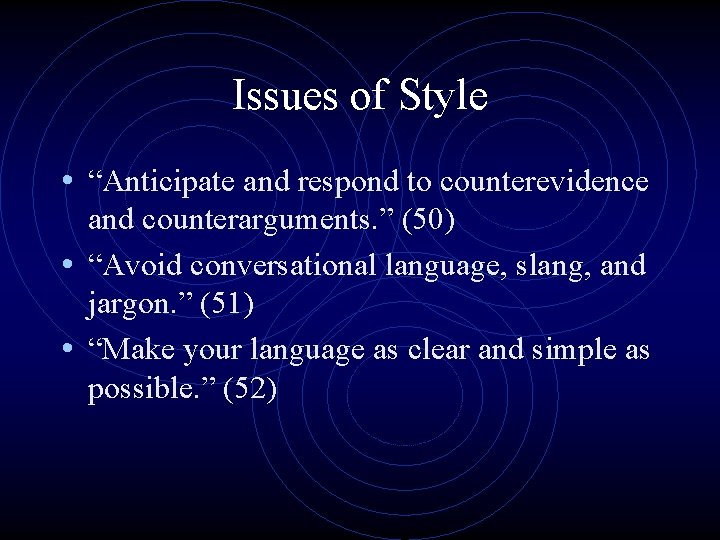 Issues of Style

• “Anticipate and respond to counterevidence and counterarguments.” (50)
• “Avoid conversational language, slang, and jargon.” (51)
• “Make your language as clear and simple as possible.” (52)